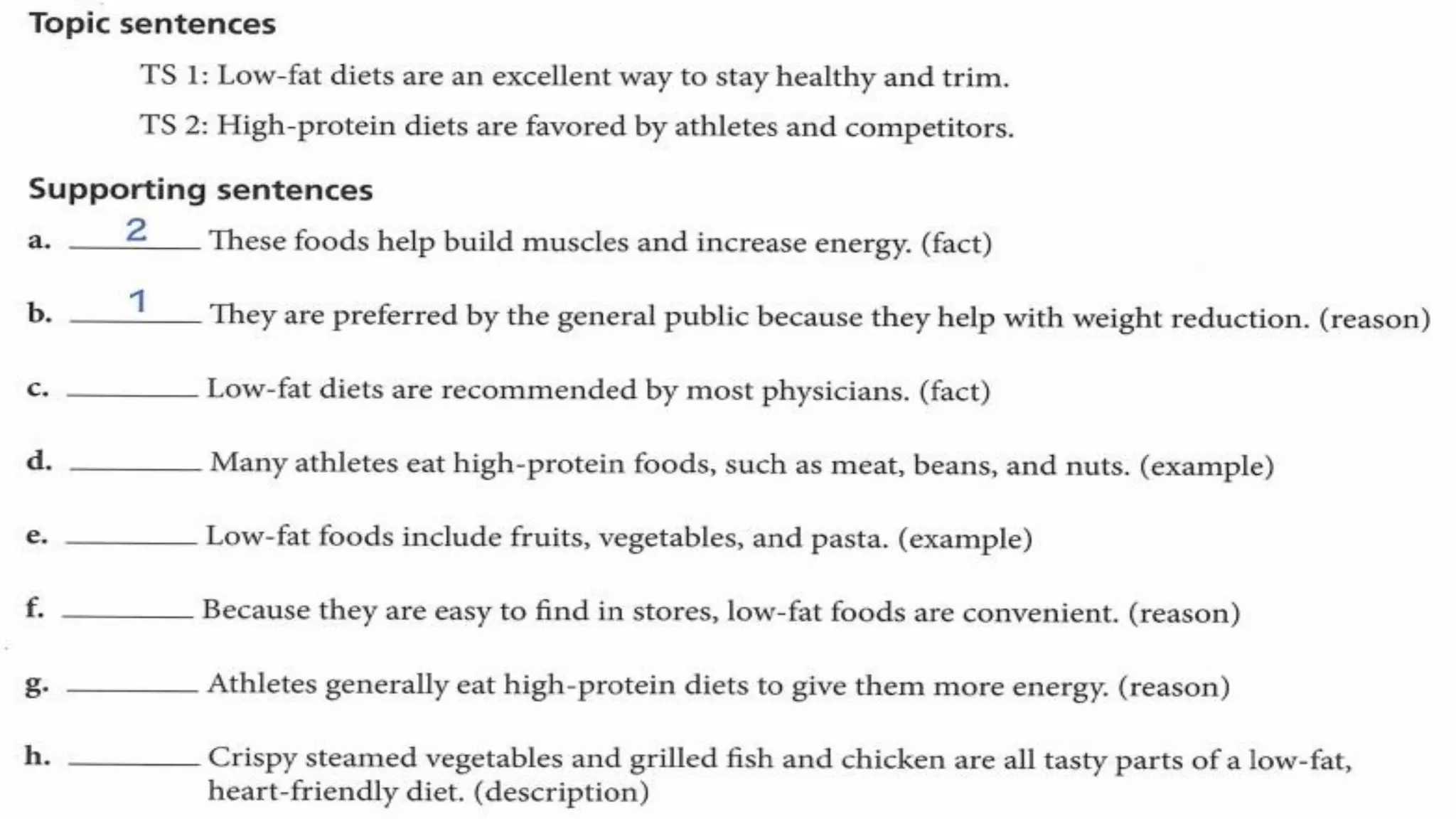 Topic sentences

TS 1: Low-fat diets are an excellent way to stay healthy and trim.

TS 2: High-protein diets are favored by athletes and competitors.

Supporting sentences

a. 2 These foods help build muscles and increase energy. (fact)

b. 1 They are preferred by the general public because they help with weight reduction. (reason)

c. ________ Low-fat diets are recommended by most physicians. (fact)

d. ________ Many athletes eat high-protein foods, such as meat, beans, and nuts. (example)

e. ________ Low-fat foods include fruits, vegetables, and pasta. (example)

f. ________ Because they are easy to find in stores, low-fat foods are convenient. (reason)

g. ________ Athletes generally eat high-protein diets to give them more energy. (reason)

h. ________ Crispy steamed vegetables and grilled fish and chicken are all tasty parts of a low-fat, heart-friendly diet. (description)